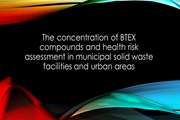 The concentration of BTEX compounds and health risk assessment in municipal solid waste facilities and urban areas